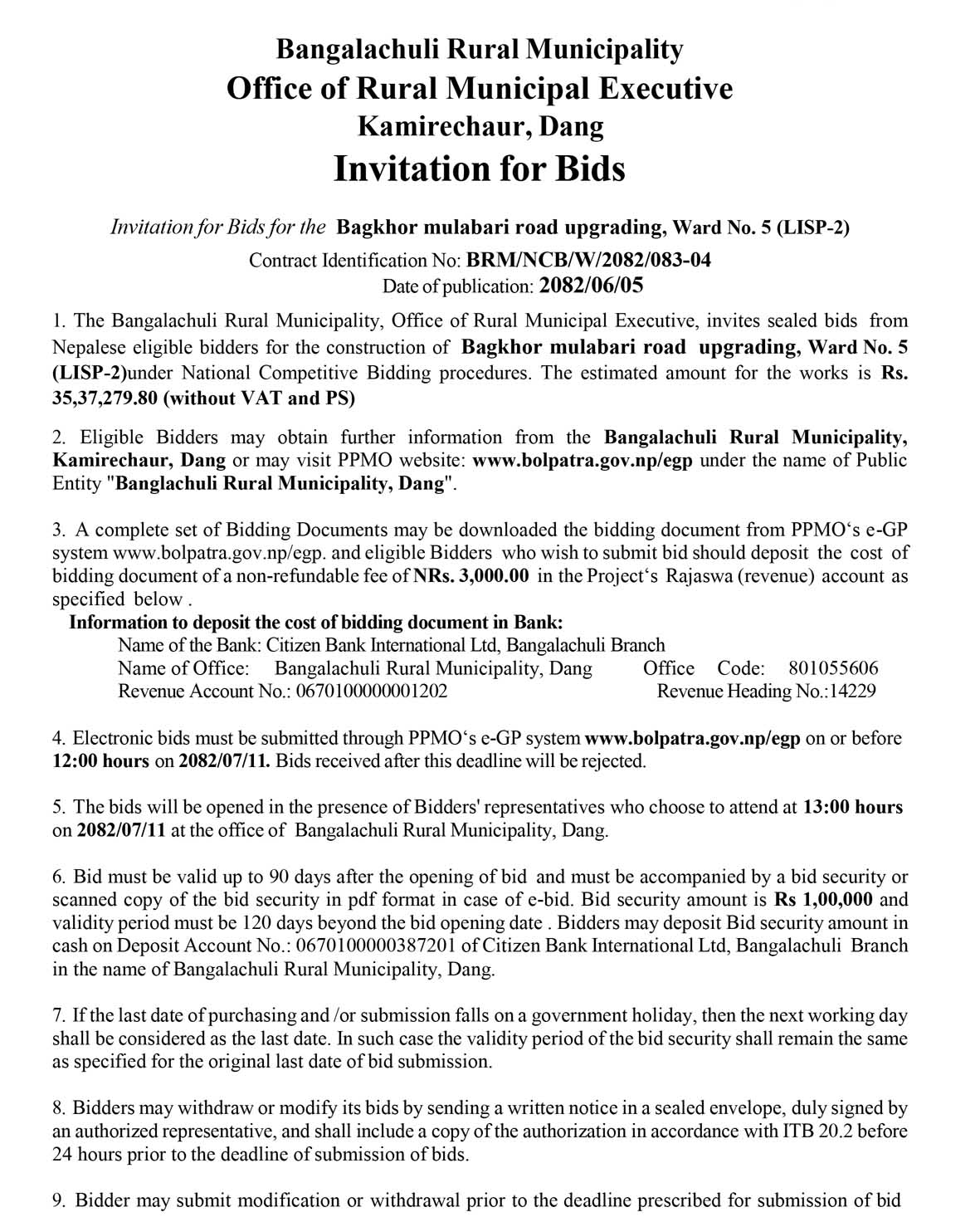 Bangalachuli Rural Municipality
Office of Rural Municipal Executive
Kamirechaur, Dang
Invitation for Bids

Invitation for Bids for the Bagkhor mulabari road upgrading, Ward No. 5 (LISP-2)
Contract Identification No: BRM/NCB/W/2082/083-04
Date of publication: 2082/06/05

1. The Bangalachuli Rural Municipality, Office of Rural Municipal Executive, invites sealed bids from Nepalese eligible bidders for the construction of Bagkhor mulabari road upgrading, Ward No. 5 (LISP-2)under National Competitive Bidding procedures. The estimated amount for the works is Rs. 35,37,279.80 (without VAT and PS)

2. Eligible Bidders may obtain further information from the Bangalachuli Rural Municipality, Kamirechaur, Dang or may visit PPMO website: www.bolpatra.gov.np/egp under the name of Public Entity "Banglachuli Rural Municipality, Dang".

3. A complete set of Bidding Documents may be downloaded the bidding document from PPMO's e-GP system www.bolpatra.gov.np/egp. and eligible Bidders who wish to submit bid should deposit the cost of bidding document of a non-refundable fee of NRs. 3,000.00 in the Project's Rajaswa (revenue) account as specified below .
Information to deposit the cost of bidding document in Bank:
Name of the Bank: Citizen Bank International Ltd, Bangalachuli Branch
Name of Office: Bangalachuli Rural Municipality, Dang Office Code: 801055606
Revenue Account No.: 0670100000001202 Revenue Heading No.:14229

4. Electronic bids must be submitted through PPMO's e-GP system www.bolpatra.gov.np/egp on or before 12:00 hours on 2082/07/11. Bids received after this deadline will be rejected.

5. The bids will be opened in the presence of Bidders' representatives who choose to attend at 13:00 hours on 2082/07/11 at the office of Bangalachuli Rural Municipality, Dang.

6. Bid must be valid up to 90 days after the opening of bid and must be accompanied by a bid security or scanned copy of the bid security in pdf format in case of e-bid. Bid security amount is Rs 1,00,000 and validity period must be 120 days beyond the bid opening date . Bidders may deposit Bid security amount in cash on Deposit Account No.: 0670100000387201 of Citizen Bank International Ltd, Bangalachuli Branch in the name of Bangalachuli Rural Municipality, Dang.

7. If the last date of purchasing and /or submission falls on a government holiday, then the next working day shall be considered as the last date. In such case the validity period of the bid security shall remain the same as specified for the original last date of bid submission.

8. Bidders may withdraw or modify its bids by sending a written notice in a sealed envelope, duly signed by an authorized representative, and shall include a copy of the authorization in accordance with ITB 20.2 before 24 hours prior to the deadline of submission of bids.

9. Bidder may submit modification or withdrawal prior to the deadline prescribed for submission of bid